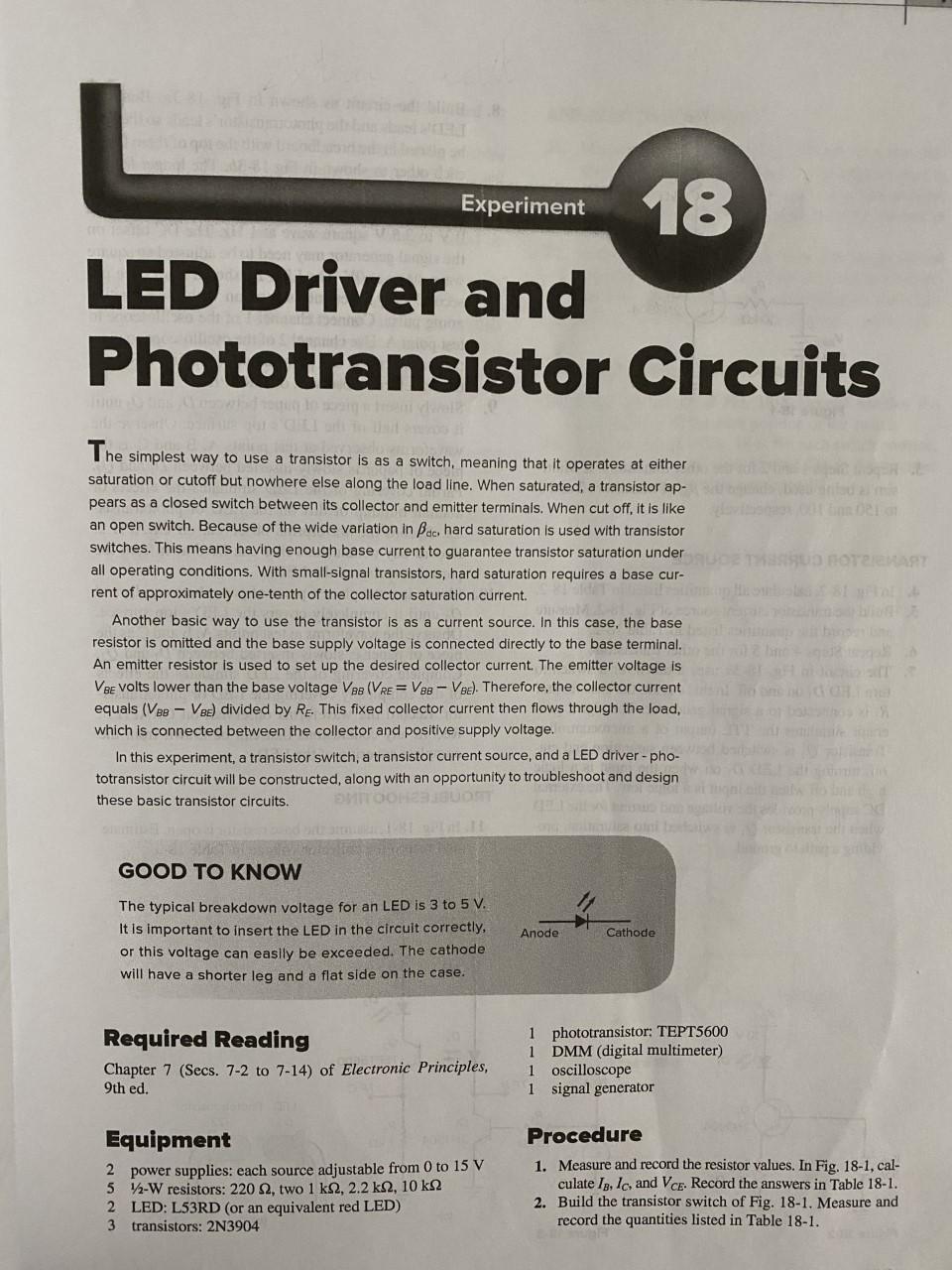 Experiment 18

LED Driver and Phototransistor Circuits

The simplest way to use a transistor is as a switch, meaning that it operates at either saturation or cutoff but nowhere else along the load line. When saturated, a transistor appears as a closed switch between its collector and emitter terminals. When cut off, it is like an open switch. Because of the wide variation in $\beta_{dc}$, hard saturation is used with transistor switches. This means having enough base current to guarantee transistor saturation under all operating conditions. With small-signal transistors, hard saturation requires a base current of approximately one-tenth of the collector saturation current.

Another basic way to use the transistor is as a current source. In this case, the base resistor is omitted and the base supply voltage is connected directly to the base terminal. An emitter resistor is used to set up the desired collector current. The emitter voltage is $V_{BE}$ volts lower than the base voltage $V_{BB}$ ($V_{RE} = V_{BB} - V_{BE}$). Therefore, the collector current equals ($V_{BB} - V_{BE}$) divided by $R_E$. This fixed collector current then flows through the load, which is connected between the collector and positive supply voltage.

In this experiment, a transistor switch, a transistor current source, and a LED driver - phototransistor circuit will be constructed, along with an opportunity to troubleshoot and design these basic transistor circuits.

GOOD TO KNOW

The typical breakdown voltage for an LED is 3 to 5 V. It is important to insert the LED in the circuit correctly, or this voltage can easily be exceeded. The cathode will have a shorter leg and a flat side on the case.

Anode Cathode

Required Reading

Chapter 7 (Secs. 7-2 to 7-14) of Electronic Principles, 9th ed.

Equipment

2 power supplies: each source adjustable from 0 to 15 V
5 ½-W resistors: 220 Ω, two 1 kΩ, 2.2 kΩ, 10 kΩ
2 LED: L53RD (or an equivalent red LED)
3 transistors: 2N3904
1 phototransistor: TEPT5600
1 DMM (digital multimeter)
1 oscilloscope
1 signal generator

Procedure

1. Measure and record the resistor values. In Fig. 18-1, calculate $I_B$, $I_C$, and $V_{CE}$. Record the answers in Table 18-1.
2. Build the transistor switch of Fig. 18-1. Measure and record the quantities listed in Table 18-1.